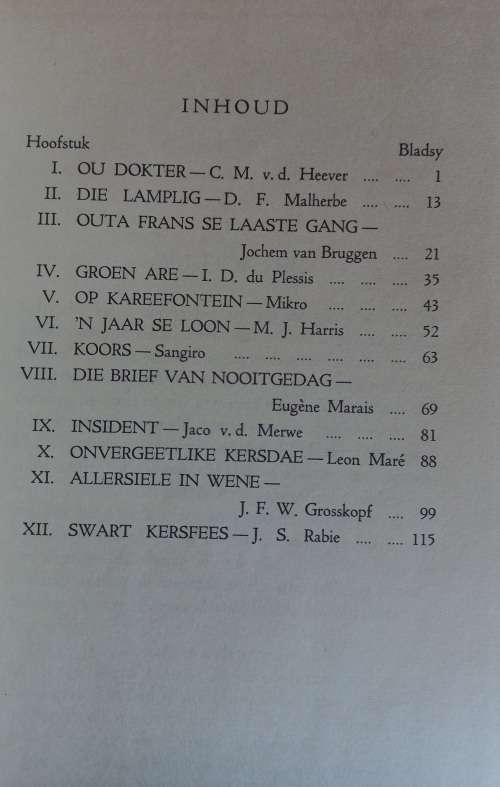 INHOUD

Hoofstuk Bladsy

I. OU DOKTER — C. M. v. d. Heever .... .... 1
II. DIE LAMPLIG — D. F. Malherbe .... .... 13
III. OUTA FRANS SE LAASTE GANG — Jochem van Bruggen .... 21
IV. GROEN ARE — I. D. du Plessis .... .... .... 35
V. OP KAREEFONTEIN — Mikro .... .... .... 43
VI. 'N JAAR SE LOON — M. J. Harris .... .... 52
VII. KOORS — Sangiro .... .... .... .... .... .... 63
VIII. DIE BRIEF VAN NOOITGEDAG — Eugène Marais .... 69
IX. INSIDENT — Jaco v. d. Merwe .... .... .... 81
X. ONVERGEETLIKE KERSDAE — Leon Maré 88
XI. ALLERSIELE IN WENE — J. F. W. Grosskopf .... 99
XII. SWART KERSFEES — J. S. Rabie .... .... 115